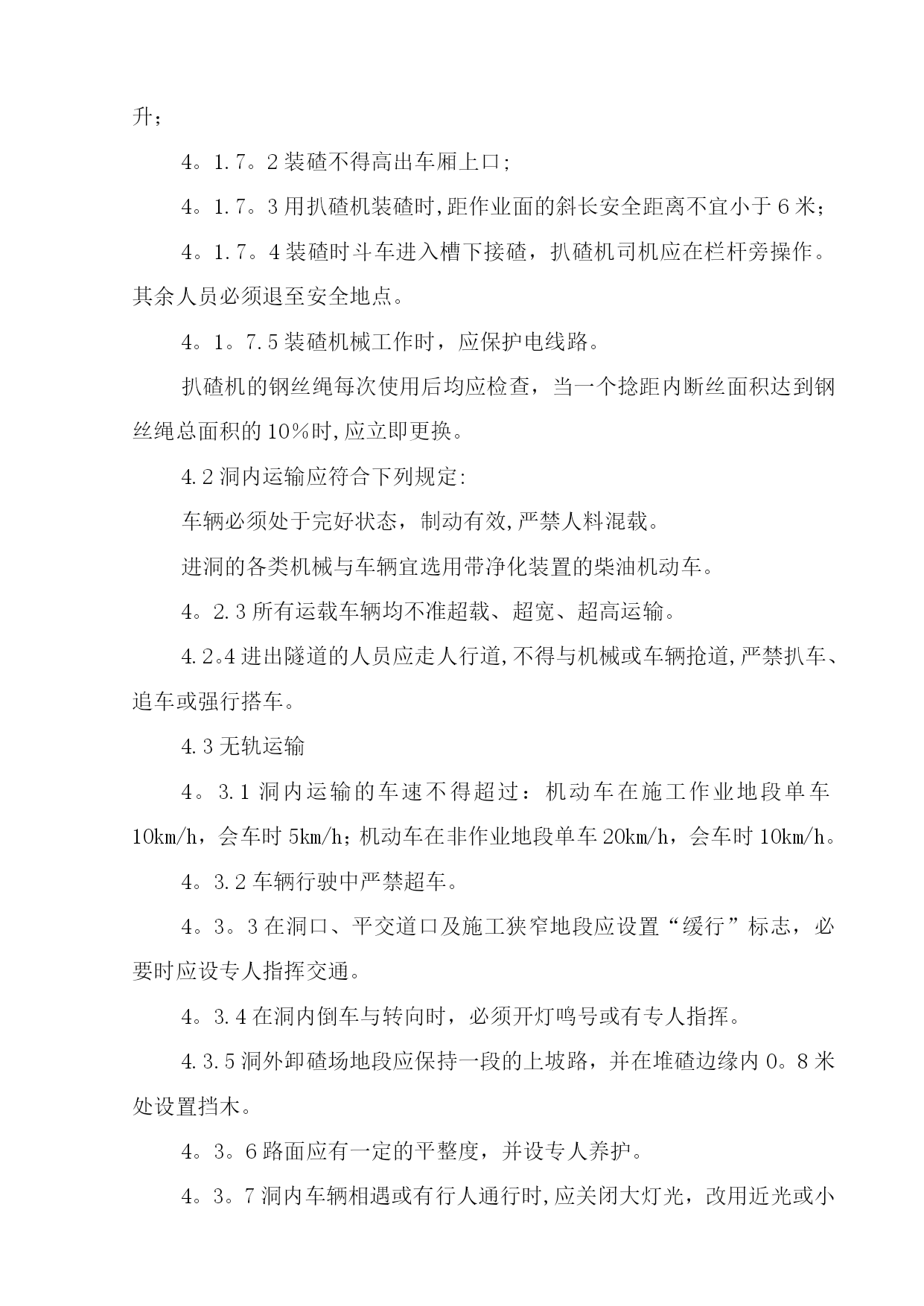 升;

4。1.7。2 装碴不得高出车厢上口;

4。1.7。3 用扒碴机装碴时,距作业面的斜长安全距离不宜小于 6 米;

4。1.7。4 装碴时斗车进入槽下接碴，扒碴机司机应在栏杆旁操作。其余人员必须退至安全地点。

4。1。7.5 装碴机械工作时，应保护电线路。

扒碴机的钢丝绳每次使用后均应检查，当一个捻距内断丝面积达到钢丝绳总面积的 10%时,应立即更换。

4.2 洞内运输应符合下列规定:

车辆必须处于完好状态，制动有效,严禁人料混载。

进洞的各类机械与车辆宜选用带净化装置的柴油机动车。

4。2.3 所有运载车辆均不准超载、超宽、超高运输。

4.2。4 进出隧道的人员应走人行道,不得与机械或车辆抢道,严禁扒车、追车或强行搭车。

4.3 无轨运输

4。3.1 洞内运输的车速不得超过：机动车在施工作业地段单车 10km/h，会车时 5km/h;机动车在非作业地段单车 20km/h，会车时 10km/h。

4。3.2 车辆行驶中严禁超车。

4。3。3 在洞口、平交道口及施工狭窄地段应设置“缓行”标志，必要时应设专人指挥交通。

4。3.4 在洞内倒车与转向时，必须开灯鸣号或有专人指挥。

4.3.5 洞外卸碴场地段应保持一段的上坡路，并在堆碴边缘内 0。8 米处设置挡木。

4。3。6 路面应有一定的平整度，并设专人养护。

4。3。7 洞内车辆相遇或有行人通行时,应关闭大灯光，改用近光或小